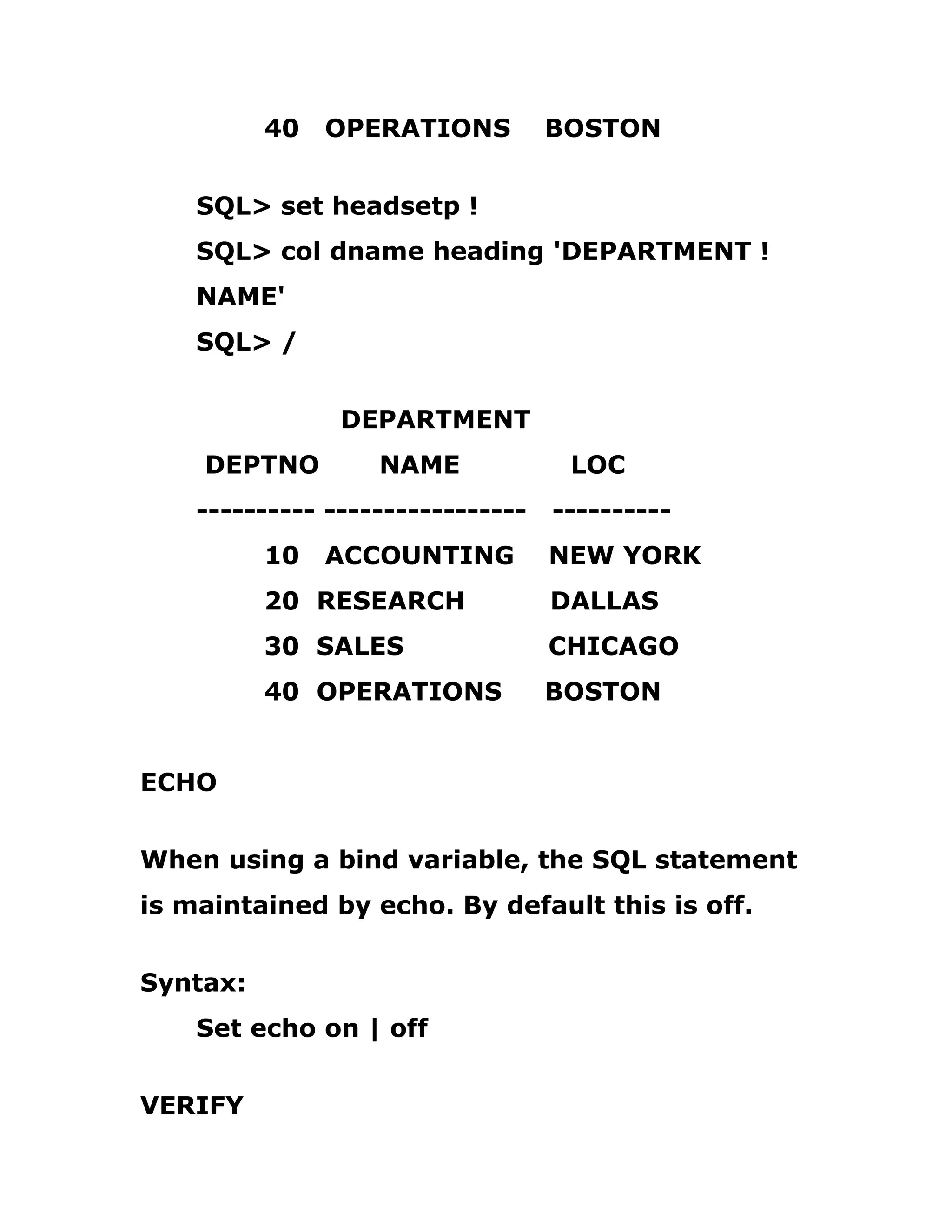 40   OPERATIONS    BOSTON

SQL> set headsetp !
SQL> col dname heading 'DEPARTMENT !
NAME'
SQL> /

DEPARTMENT
DEPTNO       NAME            LOC
---------- -----------------   ----------
10   ACCOUNTING    NEW YORK
20  RESEARCH         DALLAS
30  SALES               CHICAGO
40  OPERATIONS     BOSTON

ECHO

When using a bind variable, the SQL statement is maintained by echo. By default this is off.

Syntax:
Set echo on | off

VERIFY